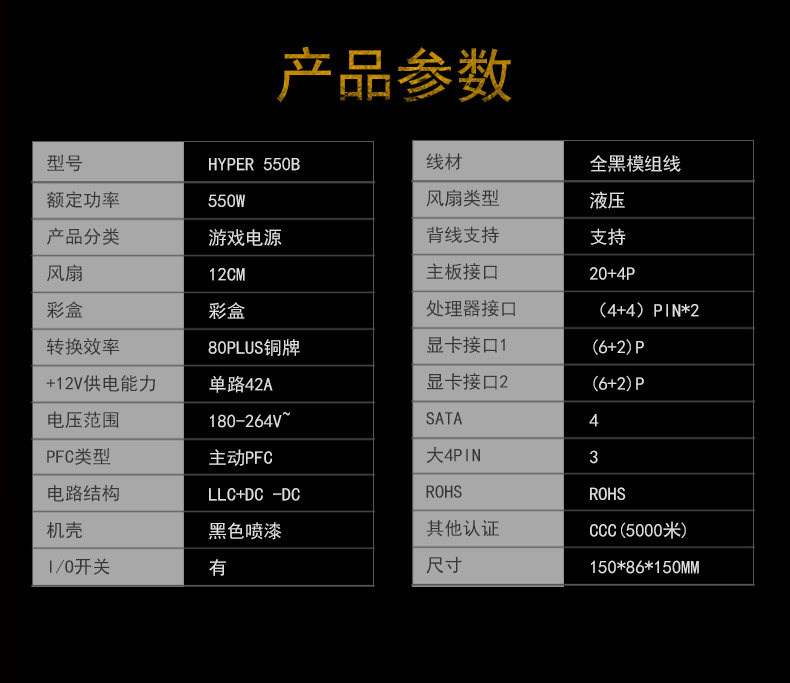 产品参数

| 型号 | HYPER 550B |
|---|---|
| 额定功率 | 550W |
| 产品分类 | 游戏电源 |
| 风扇 | 12CM |
| 彩盒 | 彩盒 |
| 转换效率 | 80PLUS铜牌 |
| +12V供电能力 | 单路42A |
| 电压范围 | 180-264V~ |
| PFC类型 | 主动PFC |
| 电路结构 | LLC+DC -DC |
| 机壳 | 黑色喷漆 |
| I/O开关 | 有 |

| 线材 | 全黑模组线 |
|---|---|
| 风扇类型 | 液压 |
| 背线支持 | 支持 |
| 主板接口 | 20+4P |
| 处理器接口 | （4+4）PIN*2 |
| 显卡接口1 | (6+2)P |
| 显卡接口2 | (6+2)P |
| SATA | 4 |
| 大4PIN | 3 |
| ROHS | ROHS |
| 其他认证 | CCC(5000米) |
| 尺寸 | 150*86*150MM |